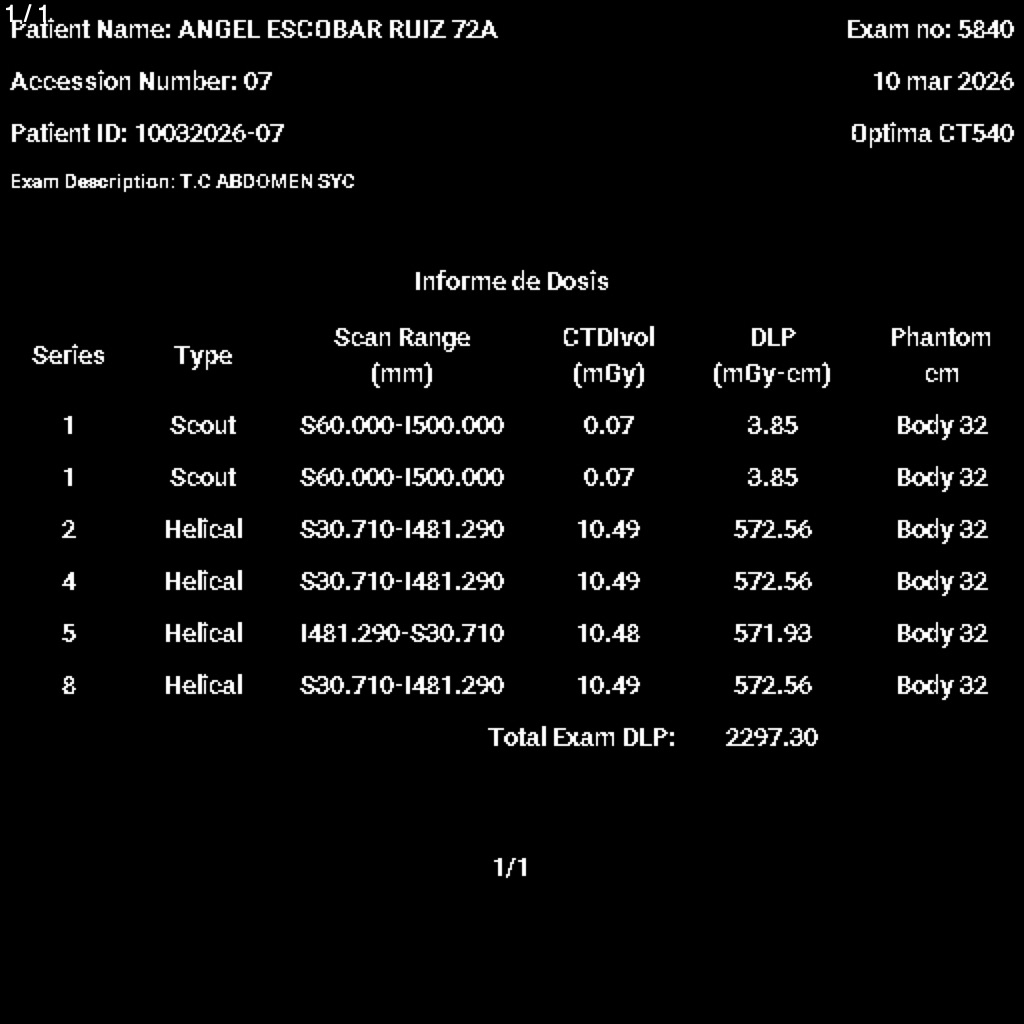 1/1
Patient Name: ANGEL ESCOBAR RUIZ 72A

Exam no: 5840

Accession Number: 07

10 mar 2026

Patient ID: 10032026-07

Optima CT540

Exam Description: T.C ABDOMEN SYC

Informe de Dosis

| Series | Type | Scan Range (mm) | CTDIvol (mGy) | DLP (mGy-cm) | Phantom cm |
|---|---|---|---|---|---|
| 1 | Scout | S60.000-I500.000 | 0.07 | 3.85 | Body 32 |
| 1 | Scout | S60.000-I500.000 | 0.07 | 3.85 | Body 32 |
| 2 | Helical | S30.710-I481.290 | 10.49 | 572.56 | Body 32 |
| 4 | Helical | S30.710-I481.290 | 10.49 | 572.56 | Body 32 |
| 5 | Helical | I481.290-S30.710 | 10.48 | 571.93 | Body 32 |
| 8 | Helical | S30.710-I481.290 | 10.49 | 572.56 | Body 32 |
| | | | Total Exam DLP: | 2297.30 | |

1/1